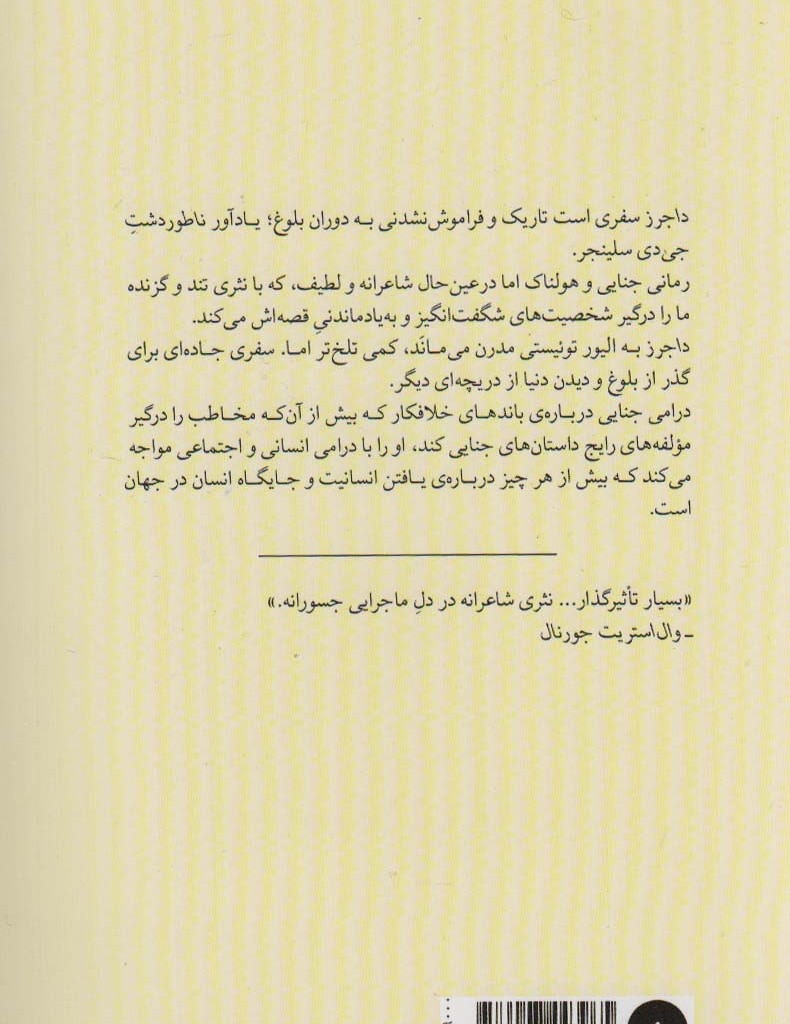 داجرز سفری است تاریک و فراموش‌نشدنی به دوران بلوغ؛ یادآور ناطوردشتِ جی‌دی سلینجر.
رمانی جنایی و هولناک اما درعین‌حال شاعرانه و لطیف، که با نثری تند و گزنده ما را درگیر شخصیت‌های شگفت‌انگیز و به‌یادماندنیِ قصه‌اش می‌کند.
داجرز به الیور توئیستی مدرن می‌ماند، کمی تلخ‌تر اما. سفری جاده‌ای برای گذر از بلوغ و دیدن دنیا از دریچه‌ای دیگر.
درامی جنایی درباره‌ی باندهای خلافکار که بیش از آن‌که مخاطب را درگیر مؤلفه‌های رایج داستان‌های جنایی کند، او را با درامی انسانی و اجتماعی مواجه می‌کند که بیش از هر چیز درباره‌ی یافتن انسانیت و جایگاه انسان در جهان است.

«بسیار تأثیرگذار... نثری شاعرانه در دلِ ماجرایی جسورانه.»
ـ وال‌استریت جورنال